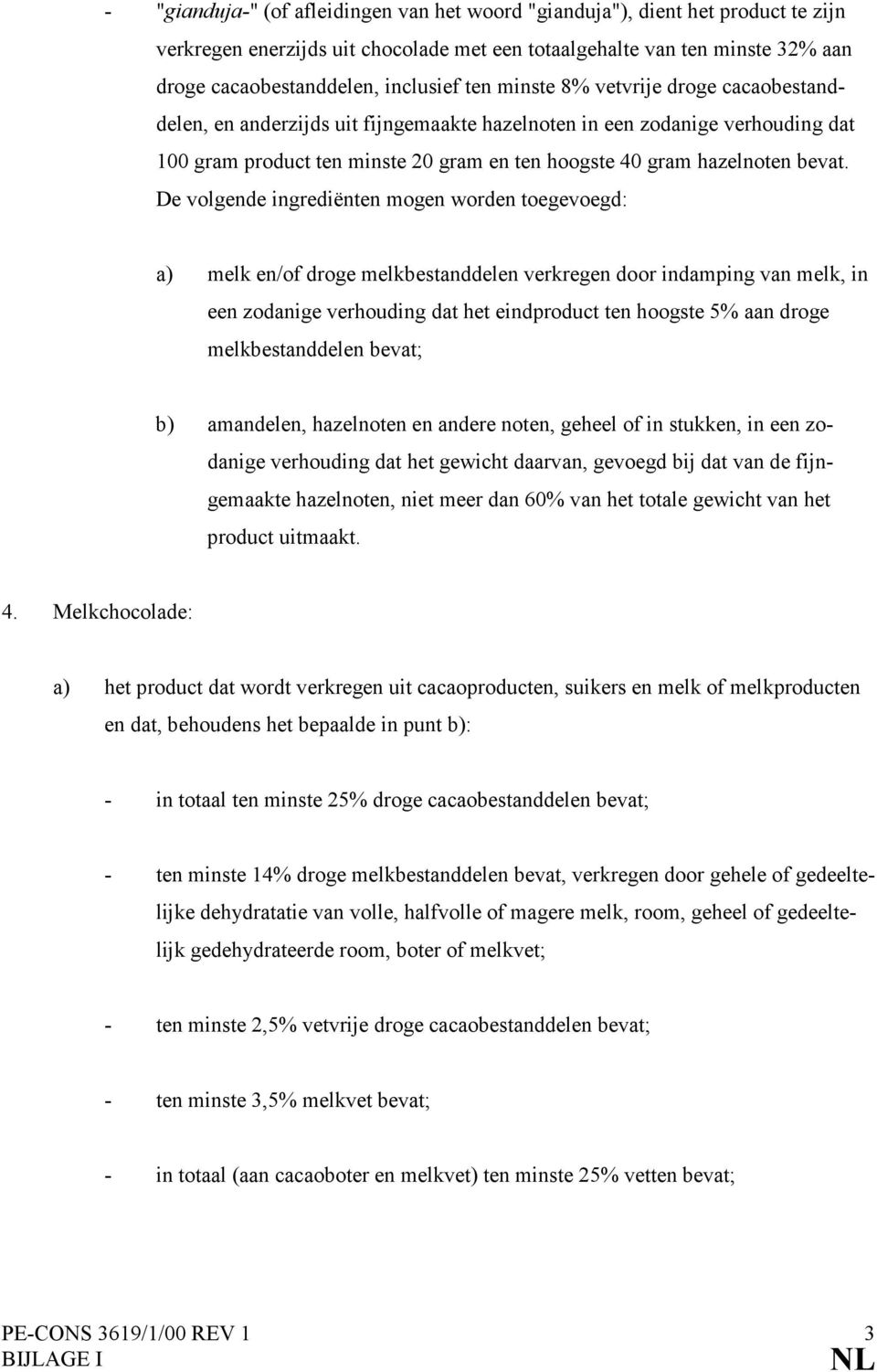 - "gianduja-" (of afleidingen van het woord "gianduja"), dient het product te zijn verkregen enerzijds uit chocolade met een totaalgehalte van ten minste 32% aan droge cacaobestanddelen, inclusief ten minste 8% vetvrije droge cacaobestanddelen, en anderzijds uit fijngemaakte hazelnoten in een zodanige verhouding dat 100 gram product ten minste 20 gram en ten hoogste 40 gram hazelnoten bevat. De volgende ingrediënten mogen worden toegevoegd:

a) melk en/of droge melkbestanddelen verkregen door indamping van melk, in een zodanige verhouding dat het eindproduct ten hoogste 5% aan droge melkbestanddelen bevat;

b) amandelen, hazelnoten en andere noten, geheel of in stukken, in een zodanige verhouding dat het gewicht daarvan, gevoegd bij dat van de fijngemaakte hazelnoten, niet meer dan 60% van het totale gewicht van het product uitmaakt.

4. Melkchocolade:

a) het product dat wordt verkregen uit cacaoproducten, suikers en melk of melkproducten en dat, behoudens het bepaalde in punt b):

- in totaal ten minste 25% droge cacaobestanddelen bevat;

- ten minste 14% droge melkbestanddelen bevat, verkregen door gehele of gedeeltelijke dehydratatie van volle, halfvolle of magere melk, room, geheel of gedeeltelijk gedehydrateerde room, boter of melkvet;

- ten minste 2,5% vetvrije droge cacaobestanddelen bevat;

- ten minste 3,5% melkvet bevat;

- in totaal (aan cacaoboter en melkvet) ten minste 25% vetten bevat;

PE-CONS 3619/1/00 REV 1 3
BIJLAGE I NL